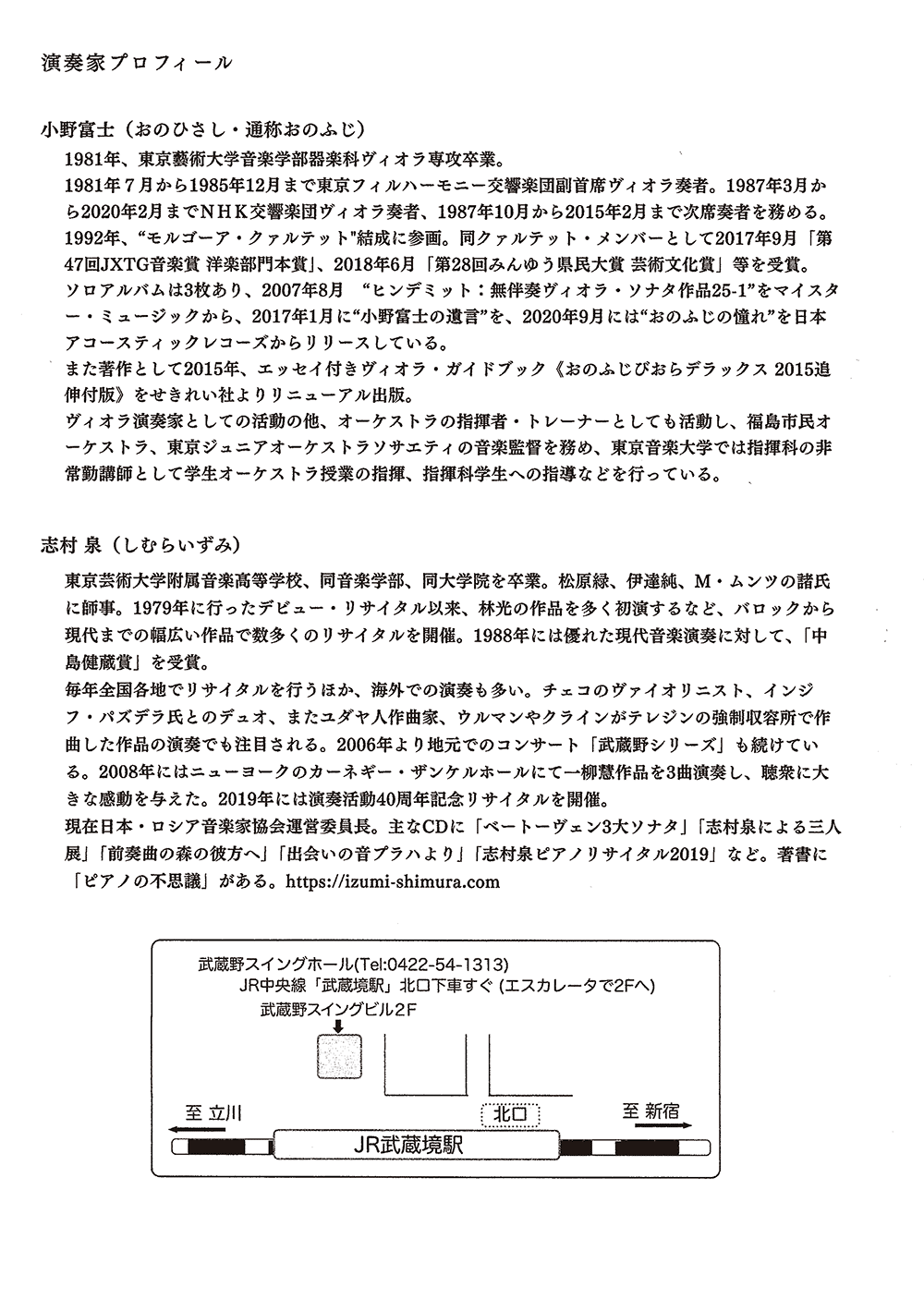 演奏家プロフィール

小野富士（おのひさし・通称おのふじ）

1981年、東京藝術大学音楽学部器楽科ヴィオラ専攻卒業。
1981年７月から1985年12月まで東京フィルハーモニー交響楽団副首席ヴィオラ奏者。1987年3月から2020年2月までＮＨＫ交響楽団ヴィオラ奏者、1987年10月から2015年2月まで次席奏者を務める。
1992年、“モルゴーア・クァルテット"結成に参画。同クァルテット・メンバーとして2017年9月「第47回JXTG音楽賞 洋楽部門本賞」、2018年6月「第28回みんゆう県民大賞 芸術文化賞」等を受賞。
ソロアルバムは3枚あり、2007年8月　“ヒンデミット：無伴奏ヴィオラ・ソナタ作品25-1”をマイスター・ミュージックから、2017年1月に“小野富士の遺言”を、2020年9月には“おのふじの憧れ”を日本アコースティックレコーズからリリースしている。
また著作として2015年、エッセイ付きヴィオラ・ガイドブック《おのふじびおらデラックス 2015追伸付版》をせきれい社よりリニューアル出版。
ヴィオラ演奏家としての活動の他、オーケストラの指揮者・トレーナーとしても活動し、福島市民オーケストラ、東京ジュニアオーケストラソサエティの音楽監督を務め、東京音楽大学では指揮科の非常勤講師として学生オーケストラ授業の指揮、指揮科学生への指導などを行っている。

志村 泉（しむらいずみ）

東京芸術大学附属音楽高等学校、同音楽学部、同大学院を卒業。松原緑、伊達純、Ｍ・ムンツの諸氏に師事。1979年に行ったデビュー・リサイタル以来、林光の作品を多く初演するなど、バロックから現代までの幅広い作品で数多くのリサイタルを開催。1988年には優れた現代音楽演奏に対して、「中島健蔵賞」を受賞。
毎年全国各地でリサイタルを行うほか、海外での演奏も多い。チェコのヴァイオリニスト、インジフ・パズデラ氏とのデュオ、またユダヤ人作曲家、ウルマンやクラインがテレジンの強制収容所で作曲した作品の演奏でも注目される。2006年より地元でのコンサート「武蔵野シリーズ」も続けている。2008年にはニューヨークのカーネギー・ザンケルホールにて一柳慧作品を3曲演奏し、聴衆に大きな感動を与えた。2019年には演奏活動40周年記念リサイタルを開催。
現在日本・ロシア音楽家協会運営委員長。主なCDに「ベートーヴェン3大ソナタ」「志村泉による三人展」「前奏曲の森の彼方へ」「出会いの音プラハより」「志村泉ピアノリサイタル2019」など。著書に「ピアノの不思議」がある。https://izumi-shimura.com

武蔵野スイングホール(Tel:0422-54-1313)
JR中央線「武蔵境駅」北口下車すぐ (エスカレータで2Fへ)
武蔵野スイングビル2F
至 立川
北口
至 新宿
JR武蔵境駅